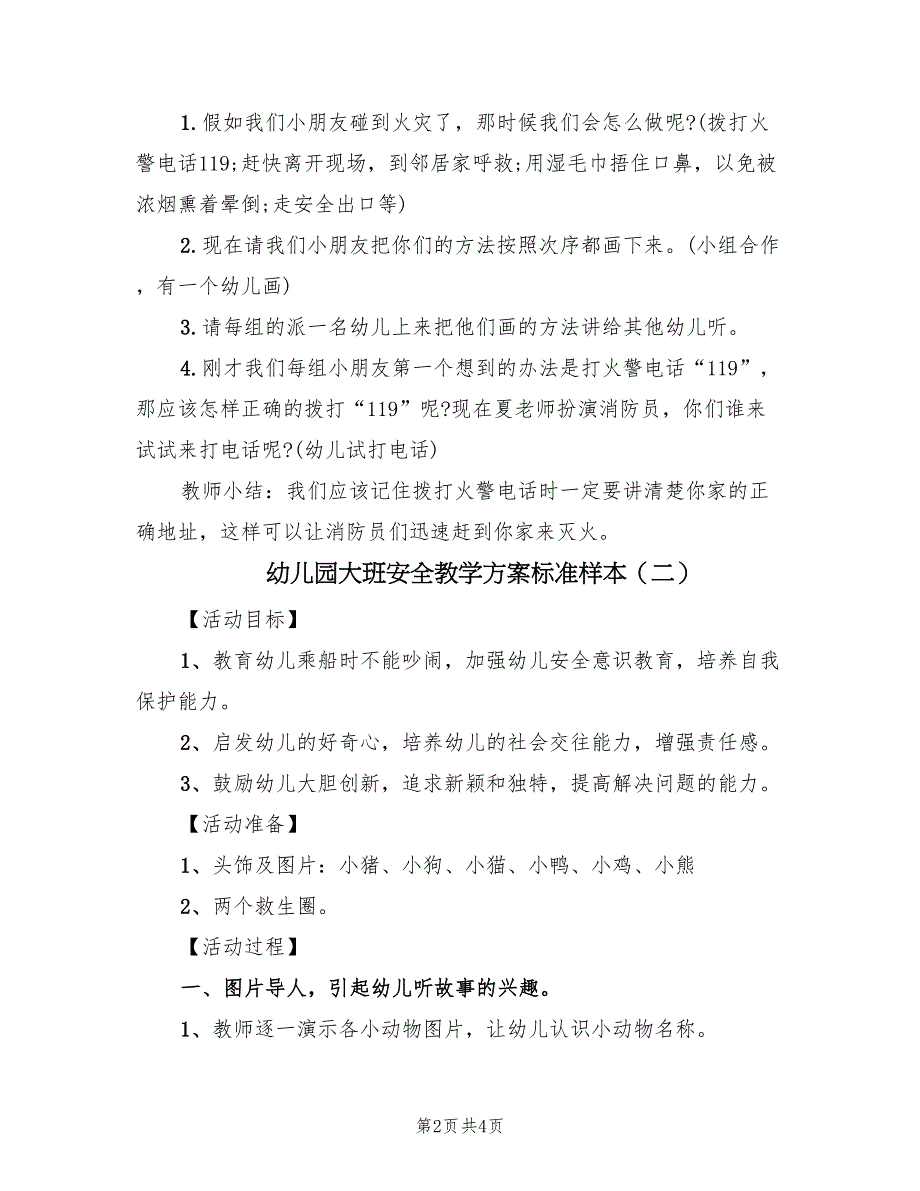 1.假如我们小朋友碰到火灾了，那时候我们会怎么做呢?(拨打火警电话119;赶快离开现场，到邻居家呼救;用湿毛巾捂住口鼻，以免被浓烟熏着晕倒;走安全出口等)

2.现在请我们小朋友把你们的方法按照次序都画下来。(小组合作，有一个幼儿画)

3.请每组的派一名幼儿上来把他们画的方法讲给其他幼儿听。

4.刚才我们每组小朋友第一个想到的办法是打火警电话“119”，那应该怎样正确的拨打“119”呢?现在夏老师扮演消防员，你们谁来试试来打电话呢?(幼儿试打电话)

教师小结：我们应该记住拨打火警电话时一定要讲清楚你家的正确地址，这样可以让消防员们迅速赶到你家来灭火。

幼儿园大班安全教学方案标准样本（二）

【活动目标】

1、教育幼儿乘船时不能吵闹，加强幼儿安全意识教育，培养自我保护能力。

2、启发幼儿的好奇心，培养幼儿的社会交往能力，增强责任感。

3、鼓励幼儿大胆创新，追求新颖和独特，提高解决问题的能力。

【活动准备】

1、头饰及图片：小猪、小狗、小猫、小鸭、小鸡、小熊

2、两个救生圈。

【活动过程】

一、图片导人，引起幼儿听故事的兴趣。

1、教师逐一演示各小动物图片，让幼儿认识小动物名称。

第2页 共4页